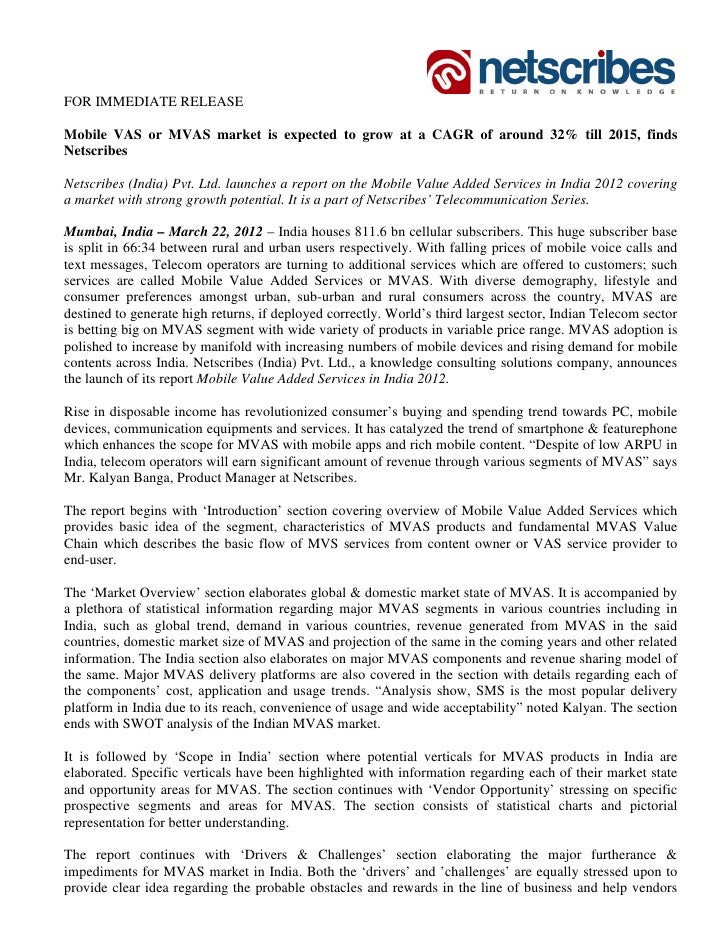 netscribes
RETURN ON KNOWLEDGE

FOR IMMEDIATE RELEASE

Mobile VAS or MVAS market is expected to grow at a CAGR of around 32% till 2015, finds Netscribes

Netscribes (India) Pvt. Ltd. launches a report on the Mobile Value Added Services in India 2012 covering a market with strong growth potential. It is a part of Netscribes' Telecommunication Series.

Mumbai, India – March 22, 2012 – India houses 811.6 bn cellular subscribers. This huge subscriber base is split in 66:34 between rural and urban users respectively. With falling prices of mobile voice calls and text messages, Telecom operators are turning to additional services which are offered to customers; such services are called Mobile Value Added Services or MVAS. With diverse demography, lifestyle and consumer preferences amongst urban, sub-urban and rural consumers across the country, MVAS are destined to generate high returns, if deployed correctly. World's third largest sector, Indian Telecom sector is betting big on MVAS segment with wide variety of products in variable price range. MVAS adoption is polished to increase by manifold with increasing numbers of mobile devices and rising demand for mobile contents across India. Netscribes (India) Pvt. Ltd., a knowledge consulting solutions company, announces the launch of its report Mobile Value Added Services in India 2012.

Rise in disposable income has revolutionized consumer's buying and spending trend towards PC, mobile devices, communication equipments and services. It has catalyzed the trend of smartphone & featurephone which enhances the scope for MVAS with mobile apps and rich mobile content. "Despite of low ARPU in India, telecom operators will earn significant amount of revenue through various segments of MVAS" says Mr. Kalyan Banga, Product Manager at Netscribes.

The report begins with 'Introduction' section covering overview of Mobile Value Added Services which provides basic idea of the segment, characteristics of MVAS products and fundamental MVAS Value Chain which describes the basic flow of MVS services from content owner or VAS service provider to end-user.

The 'Market Overview' section elaborates global & domestic market state of MVAS. It is accompanied by a plethora of statistical information regarding major MVAS segments in various countries including in India, such as global trend, demand in various countries, revenue generated from MVAS in the said countries, domestic market size of MVAS and projection of the same in the coming years and other related information. The India section also elaborates on major MVAS components and revenue sharing model of the same. Major MVAS delivery platforms are also covered in the section with details regarding each of the components' cost, application and usage trends. "Analysis show, SMS is the most popular delivery platform in India due to its reach, convenience of usage and wide acceptability" noted Kalyan. The section ends with SWOT analysis of the Indian MVAS market.

It is followed by 'Scope in India' section where potential verticals for MVAS products in India are elaborated. Specific verticals have been highlighted with information regarding each of their market state and opportunity areas for MVAS. The section continues with 'Vendor Opportunity' stressing on specific prospective segments and areas for MVAS. The section consists of statistical charts and pictorial representation for better understanding.

The report continues with 'Drivers & Challenges' section elaborating the major furtherance & impediments for MVAS market in India. Both the 'drivers' and 'challenges' are equally stressed upon to provide clear idea regarding the probable obstacles and rewards in the line of business and help vendors